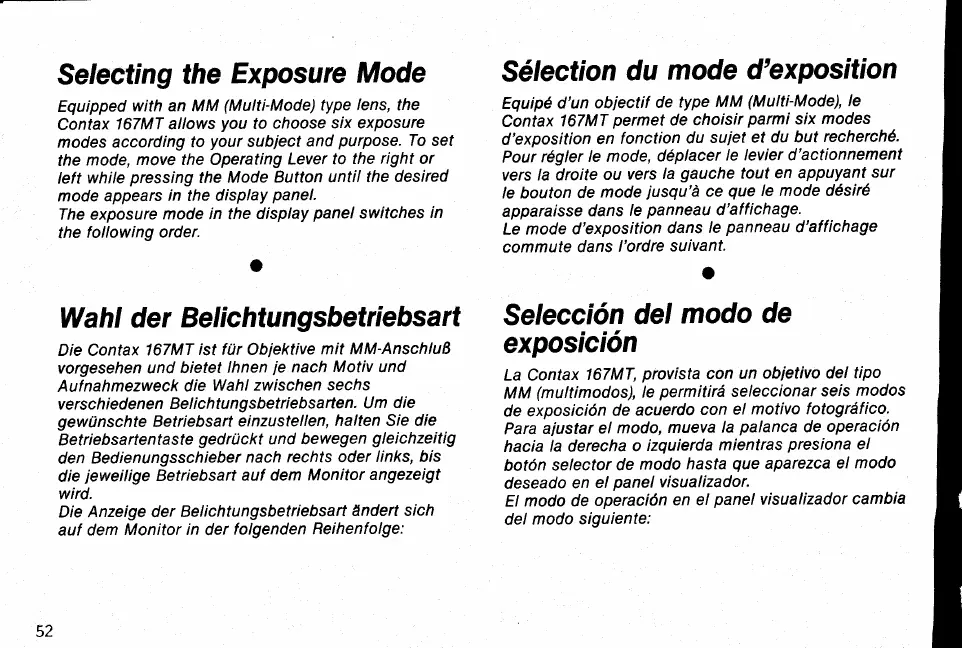 Selecting the Exposure Mode

Equipped with an MM (Multi-Mode) type lens, the Contax 167MT allows you to choose six exposure modes according to your subject and purpose. To set the mode, move the Operating Lever to the right or left while pressing the Mode Button until the desired mode appears in the display panel.
The exposure mode in the display panel switches in the following order.

Wahl der Belichtungsbetriebsart

Die Contax 167MT ist für Objektive mit MM-Anschluß vorgesehen und bietet Ihnen je nach Motiv und Aufnahmezweck die Wahl zwischen sechs verschiedenen Belichtungsbetriebsarten. Um die gewünschte Betriebsart einzustellen, halten Sie die Betriebsartentaste gedrückt und bewegen gleichzeitig den Bedienungsschieber nach rechts oder links, bis die jeweilige Betriebsart auf dem Monitor angezeigt wird.
Die Anzeige der Belichtungsbetriebsart ändert sich auf dem Monitor in der folgenden Reihenfolge:

Sélection du mode d'exposition

Equipé d'un objectif de type MM (Multi-Mode), le Contax 167MT permet de choisir parmi six modes d'exposition en fonction du sujet et du but recherché. Pour régler le mode, déplacer le levier d'actionnement vers la droite ou vers la gauche tout en appuyant sur le bouton de mode jusqu'à ce que le mode désiré apparaisse dans le panneau d'affichage.
Le mode d'exposition dans le panneau d'affichage commute dans l'ordre suivant.

Selección del modo de exposición

La Contax 167MT, provista con un objetivo del tipo MM (multimodos), le permitirá seleccionar seis modos de exposición de acuerdo con el motivo fotográfico. Para ajustar el modo, mueva la palanca de operación hacia la derecha o izquierda mientras presiona el botón selector de modo hasta que aparezca el modo deseado en el panel visualizador.
El modo de operación en el panel visualizador cambia del modo siguiente:

52